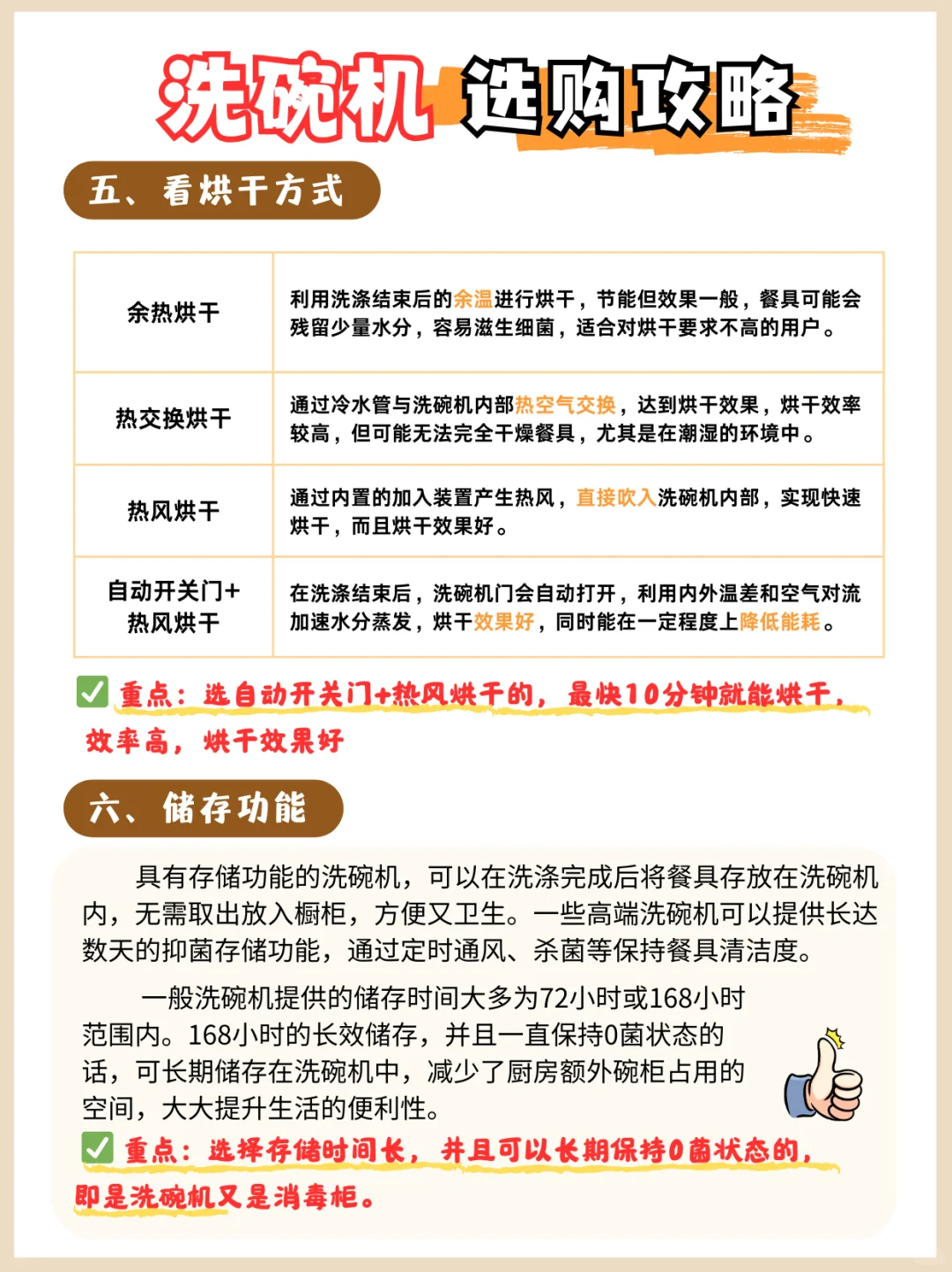 洗碗机 选购攻略

五、看烘干方式

| 余热烘干 | 利用洗涤结束后的余温进行烘干，节能但效果一般，餐具可能会残留少量水分，容易滋生细菌，适合对烘干要求不高的用户。 |
|---|---|
| 热交换烘干 | 通过冷水管与洗碗机内部热空气交换，达到烘干效果，烘干效率较高，但可能无法完全干燥餐具，尤其是在潮湿的环境中。 |
| 热风烘干 | 通过内置的加入装置产生热风，直接吹入洗碗机内部，实现快速烘干，而且烘干效果好。 |
| 自动开关门+热风烘干 | 在洗涤结束后，洗碗机门会自动打开，利用内外温差和空气对流加速水分蒸发，烘干效果好，同时能在一定程度上降低能耗。 |

✅ 重点：选自动开关门+热风烘干的，最快10分钟就能烘干，效率高，烘干效果好

六、储存功能

具有存储功能的洗碗机，可以在洗涤完成后将餐具存放在洗碗机内，无需取出放入橱柜，方便又卫生。一些高端洗碗机可以提供长达数天的抑菌存储功能，通过定时通风、杀菌等保持餐具清洁度。

一般洗碗机提供的储存时间大多为72小时或168小时范围内。168小时的长效储存，并且一直保持0菌状态的话，可长期储存在洗碗机中，减少了厨房额外碗柜占用的空间，大大提升生活的便利性。

✅ 重点：选择存储时间长，并且可以长期保持0菌状态的，即是洗碗机又是消毒柜。